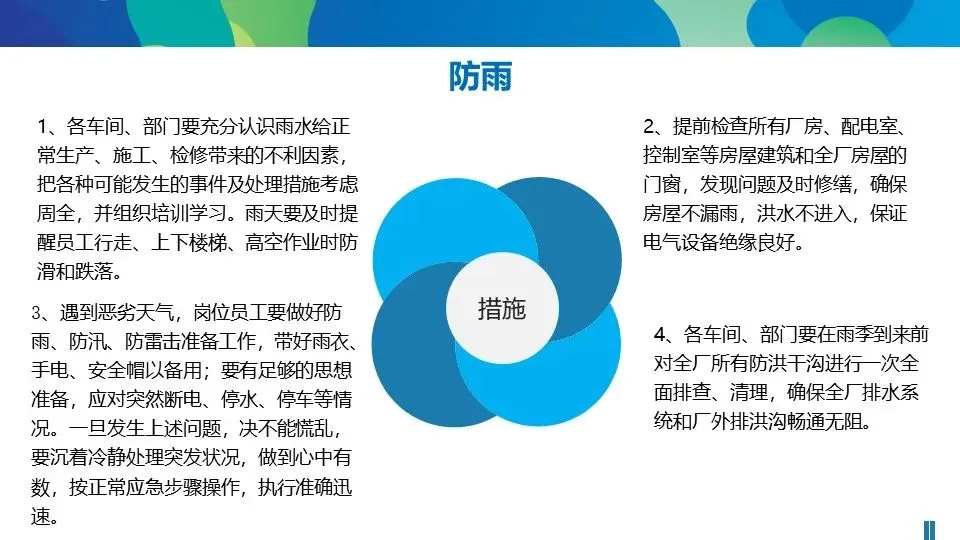 防雨

1、各车间、部门要充分认识雨水给正常生产、施工、检修带来的不利因素，把各种可能发生的事件及处理措施考虑周全，并组织培训学习。雨天要及时提醒员工行走、上下楼梯、高空作业时防滑和跌落。

3、遇到恶劣天气，岗位员工要做好防雨、防汛、防雷击准备工作，带好雨衣、手电、安全帽以备用；要有足够的思想准备，应对突然断电、停水、停车等情况。一旦发生上述问题，决不能慌乱，要沉着冷静处理突发状况，做到心中有数，按正常应急步骤操作，执行准确迅速。

措施

2、提前检查所有厂房、配电室、控制室等房屋建筑和全厂房屋的门窗，发现问题及时修缮，确保房屋不漏雨，洪水不进入，保证电气设备绝缘良好。

4、各车间、部门要在雨季到来前对全厂所有防洪干沟进行一次全面排查、清理，确保全厂排水系统和厂外排洪沟畅通无阻。